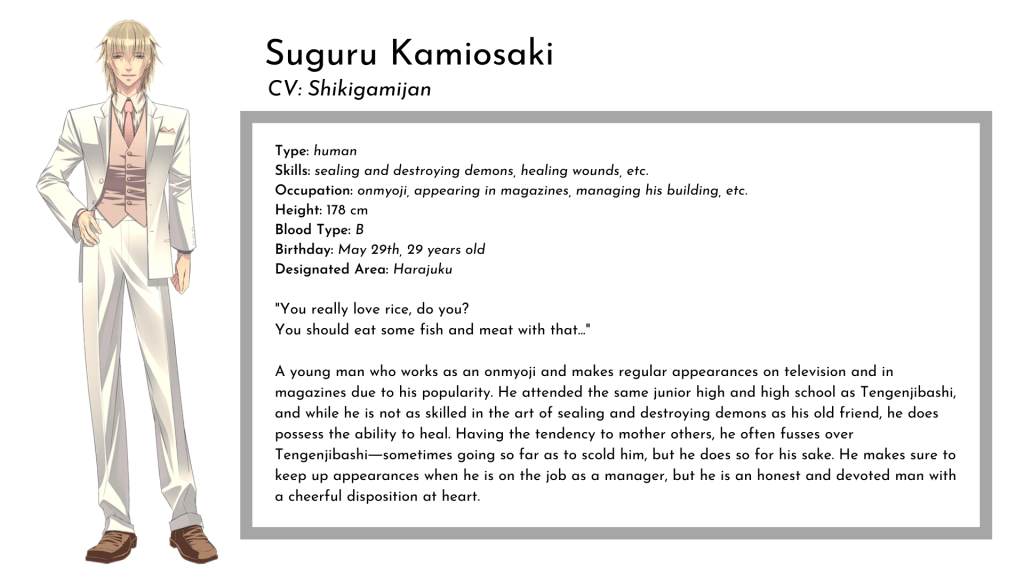 Suguru Kamiosaki
CV: Shikigamijan

Type: human
Skills: sealing and destroying demons, healing wounds, etc.
Occupation: onmyoji, appearing in magazines, managing his building, etc.
Height: 178 cm
Blood Type: B
Birthday: May 29th, 29 years old
Designated Area: Harajuku

"You really love rice, do you?
You should eat some fish and meat with that..."

A young man who works as an onmyoji and makes regular appearances on television and in magazines due to his popularity. He attended the same junior high and high school as Tengenjibashi, and while he is not as skilled in the art of sealing and destroying demons as his old friend, he does possess the ability to heal. Having the tendency to mother others, he often fusses over Tengenjibashi—sometimes going so far as to scold him, but he does so for his sake. He makes sure to keep up appearances when he is on the job as a manager, but he is an honest and devoted man with a cheerful disposition at heart.